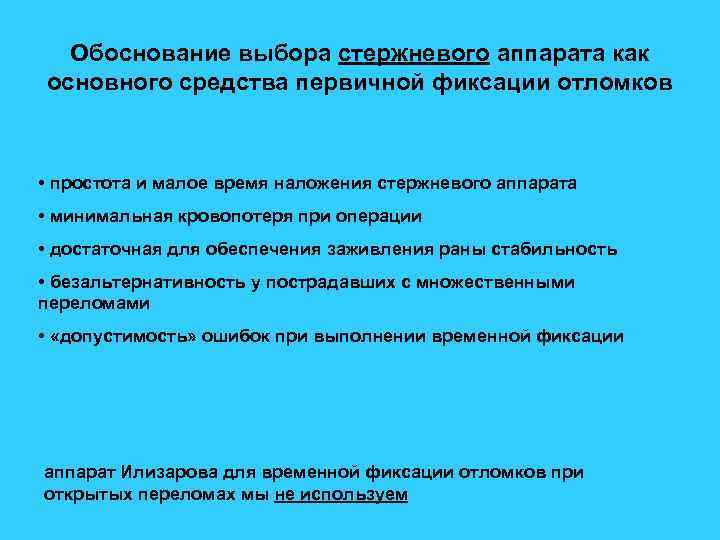 Обоснование выбора стержневого аппарата как основного средства первичной фиксации отломков

• простота и малое время наложения стержневого аппарата

• минимальная кровопотеря при операции

• достаточная для обеспечения заживления раны стабильность

• безальтернативность у пострадавших с множественными переломами

• «допустимость» ошибок при выполнении временной фиксации

аппарат Илизарова для временной фиксации отломков при открытых переломах мы не используем